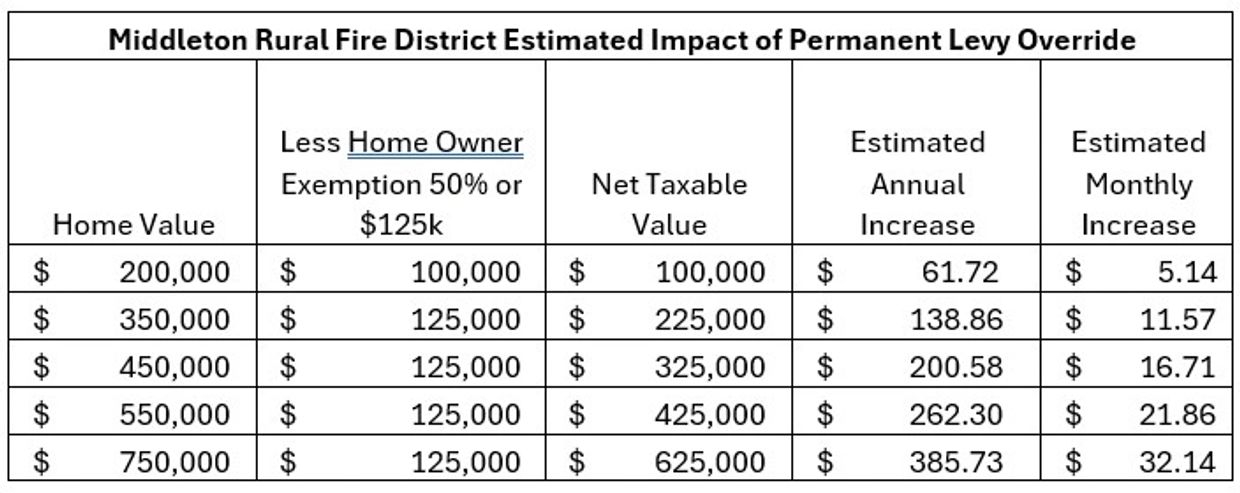 Middleton Rural Fire District Estimated Impact of Permanent Levy Override

| Home Value | Less Home Owner Exemption 50% or \$125k | Net Taxable Value | Estimated Annual Increase | Estimated Monthly Increase |
|---|---|---|---|---|
| \$ 200,000 | \$ 100,000 | \$ 100,000 | \$ 61.72 | \$ 5.14 |
| \$ 350,000 | \$ 125,000 | \$ 225,000 | \$ 138.86 | \$ 11.57 |
| \$ 450,000 | \$ 125,000 | \$ 325,000 | \$ 200.58 | \$ 16.71 |
| \$ 550,000 | \$ 125,000 | \$ 425,000 | \$ 262.30 | \$ 21.86 |
| \$ 750,000 | \$ 125,000 | \$ 625,000 | \$ 385.73 | \$ 32.14 |